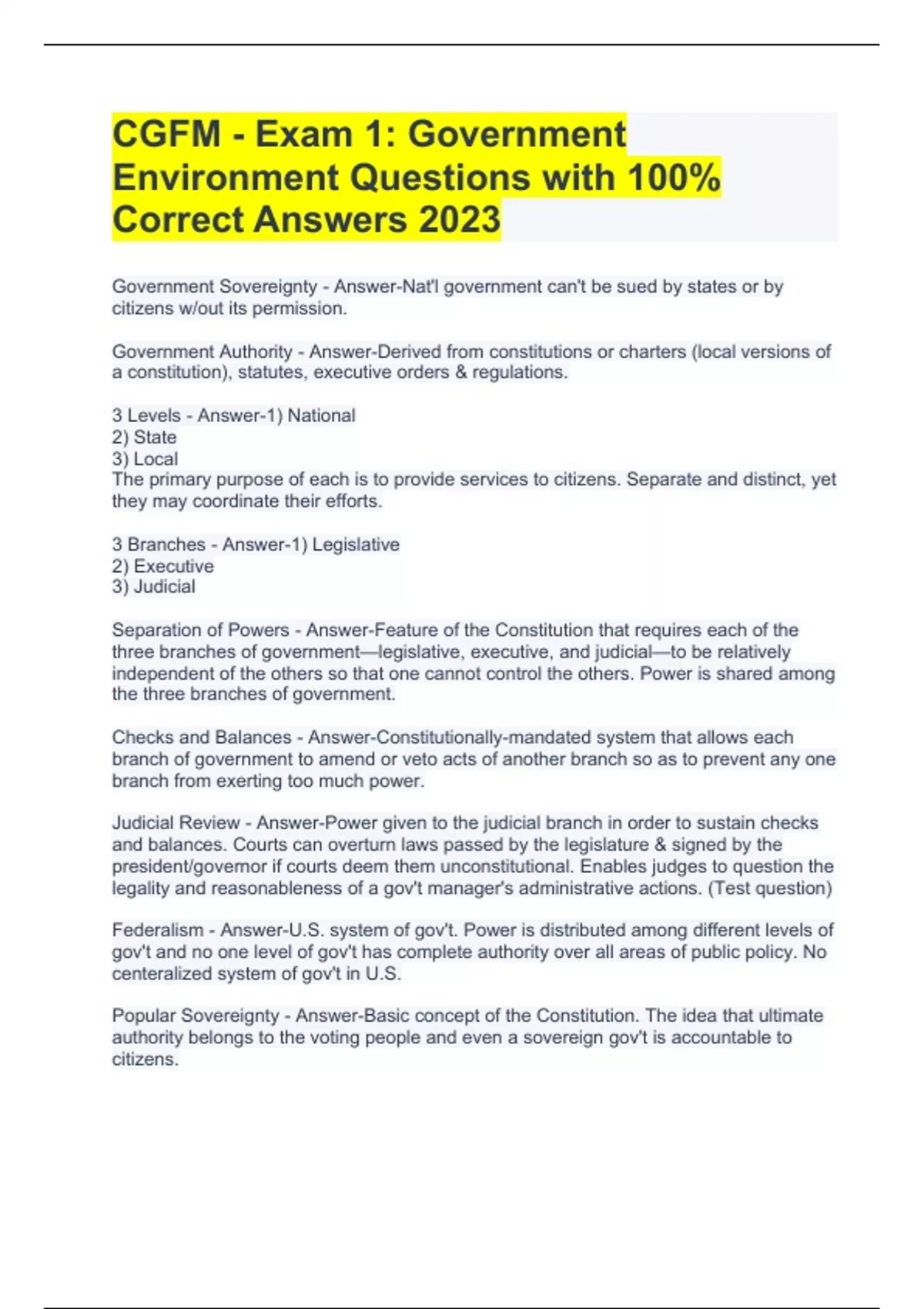 CGFM - Exam 1: Government Environment Questions with 100% Correct Answers 2023

Government Sovereignty - Answer-Nat'l government can't be sued by states or by citizens w/out its permission.

Government Authority - Answer-Derived from constitutions or charters (local versions of a constitution), statutes, executive orders & regulations.

3 Levels - Answer-1) National
2) State
3) Local
The primary purpose of each is to provide services to citizens. Separate and distinct, yet they may coordinate their efforts.

3 Branches - Answer-1) Legislative
2) Executive
3) Judicial

Separation of Powers - Answer-Feature of the Constitution that requires each of the three branches of government—legislative, executive, and judicial—to be relatively independent of the others so that one cannot control the others. Power is shared among the three branches of government.

Checks and Balances - Answer-Constitutionally-mandated system that allows each branch of government to amend or veto acts of another branch so as to prevent any one branch from exerting too much power.

Judicial Review - Answer-Power given to the judicial branch in order to sustain checks and balances. Courts can overturn laws passed by the legislature & signed by the president/governor if courts deem them unconstitutional. Enables judges to question the legality and reasonableness of a gov't manager's administrative actions. (Test question)

Federalism - Answer-U.S. system of gov't. Power is distributed among different levels of gov't and no one level of gov't has complete authority over all areas of public policy. No centeralized system of gov't in U.S.

Popular Sovereignty - Answer-Basic concept of the Constitution. The idea that ultimate authority belongs to the voting people and even a sovereign gov't is accountable to citizens.